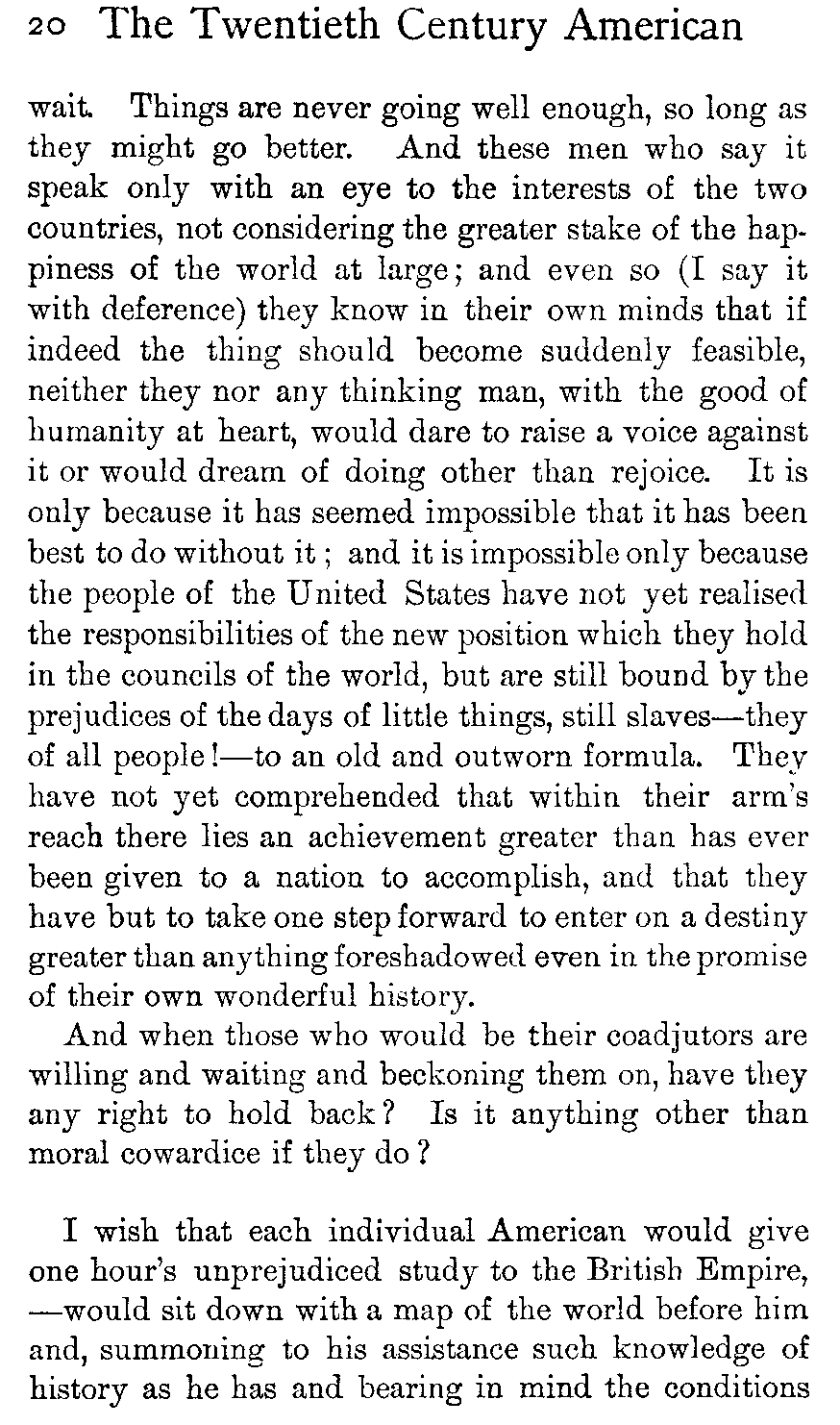 20 The Twentieth Century American

wait. Things are never going well enough, so long as they might go better. And these men who say it speak only with an eye to the interests of the two countries, not considering the greater stake of the happiness of the world at large; and even so (I say it with deference) they know in their own minds that if indeed the thing should become suddenly feasible, neither they nor any thinking man, with the good of humanity at heart, would dare to raise a voice against it or would dream of doing other than rejoice. It is only because it has seemed impossible that it has been best to do without it; and it is impossible only because the people of the United States have not yet realised the responsibilities of the new position which they hold in the councils of the world, but are still bound by the prejudices of the days of little things, still slaves—they of all people!—to an old and outworn formula. They have not yet comprehended that within their arm's reach there lies an achievement greater than has ever been given to a nation to accomplish, and that they have but to take one step forward to enter on a destiny greater than anything foreshadowed even in the promise of their own wonderful history.

And when those who would be their coadjutors are willing and waiting and beckoning them on, have they any right to hold back? Is it anything other than moral cowardice if they do?

I wish that each individual American would give one hour's unprejudiced study to the British Empire, —would sit down with a map of the world before him and, summoning to his assistance such knowledge of history as he has and bearing in mind the conditions